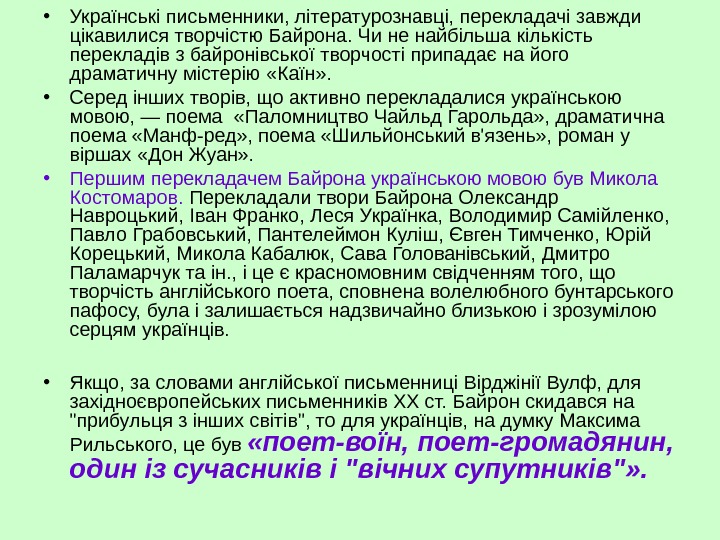 • Українські письменники, літературознавці, перекладачі завжди цікавилися творчістю Байрона. Чи не найбільша кількість перекладів з байронівської творчості припадає на його драматичну містерію «Каїн».

• Серед інших творів, що активно перекладалися українською мовою, — поема «Паломництво Чайльд Гарольда», драматична поема «Манф-ред», поема «Шильйонський в'язень», роман у віршах «Дон Жуан».

• Першим перекладачем Байрона українською мовою був Микола Костомаров. Перекладали твори Байрона Олександр Навроцький, Іван Франко, Леся Українка, Володимир Самійленко, Павло Грабовський, Пантелеймон Куліш, Євген Тимченко, Юрій Корецький, Микола Кабалюк, Сава Голованівський, Дмитро Паламарчук та ін., і це є красномовним свідченням того, що творчість англійського поета, сповнена волелюбного бунтарського пафосу, була і залишається надзвичайно близькою і зрозумілою серцям українців.

• Якщо, за словами англійської письменниці Вірджінії Вулф, для західноєвропейських письменників XX ст. Байрон скидався на "прибульця з інших світів", то для українців, на думку Максима Рильського, це був «поет-воїн, поет-громадянин, один із сучасників і "вічних супутників"».